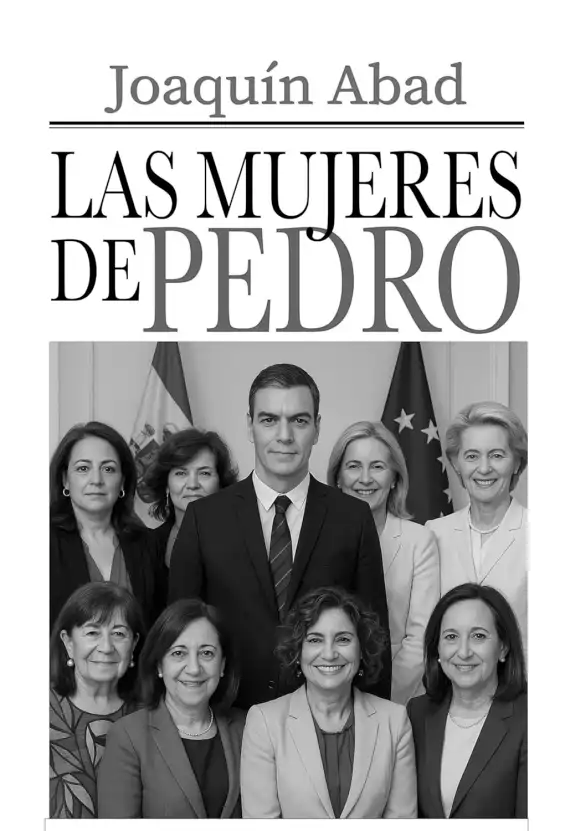 Joaquín Abad

LAS MUJERES
DE PEDRO